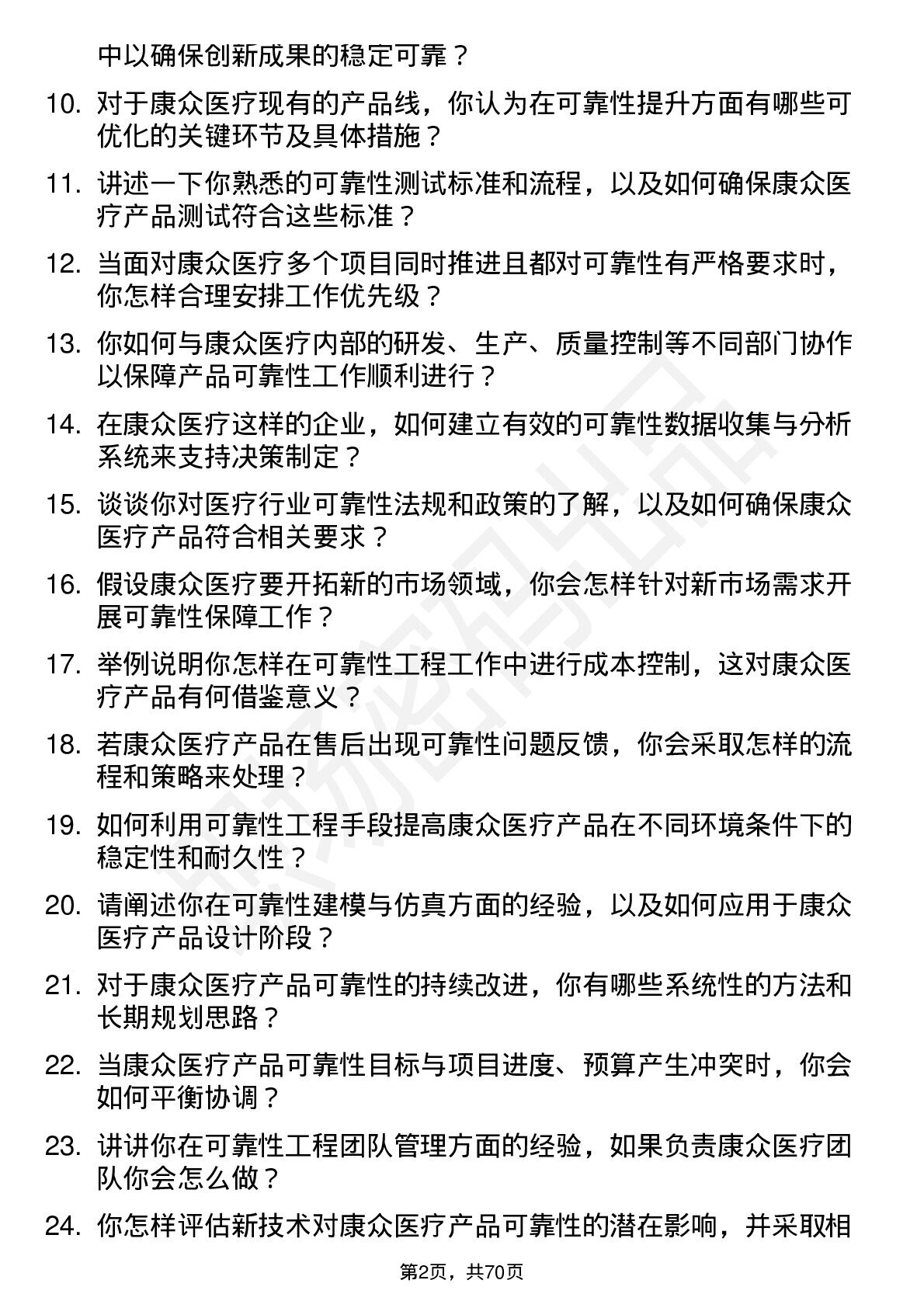 中以确保创新成果的稳定可靠？

10. 对于康众医疗现有的产品线，你认为在可靠性提升方面有哪些可优化的关键环节及具体措施？

11. 讲述一下你熟悉的可靠性测试标准和流程，以及如何确保康众医疗产品测试符合这些标准？

12. 当面对康众医疗多个项目同时推进且都对可靠性有严格要求时，你怎样合理安排工作优先级？

13. 你如何与康众医疗内部的研发、生产、质量控制等不同部门协作以保障产品可靠性工作顺利进行？

14. 在康众医疗这样的企业，如何建立有效的可靠性数据收集与分析系统来支持决策制定？

15. 谈谈你对医疗行业可靠性法规和政策的了解，以及如何确保康众医疗产品符合相关要求？

16. 假设康众医疗要开拓新的市场领域，你会怎样针对新市场需求开展可靠性保障工作？

17. 举例说明你怎样在可靠性工程工作中进行成本控制，这对康众医疗产品有何借鉴意义？

18. 若康众医疗产品在售后出现可靠性问题反馈，你会采取怎样的流程和策略来处理？

19. 如何利用可靠性工程手段提高康众医疗产品在不同环境条件下的稳定性和耐久性？

20. 请阐述你在可靠性建模与仿真方面的经验，以及如何应用于康众医疗产品设计阶段？

21. 对于康众医疗产品可靠性的持续改进，你有哪些系统性的方法和长期规划思路？

22. 当康众医疗产品可靠性目标与项目进度、预算产生冲突时，你会如何平衡协调？

23. 讲讲你在可靠性工程团队管理方面的经验，如果负责康众医疗团队你会怎么做？

24. 你怎样评估新技术对康众医疗产品可靠性的潜在影响，并采取相

第2页，共70页